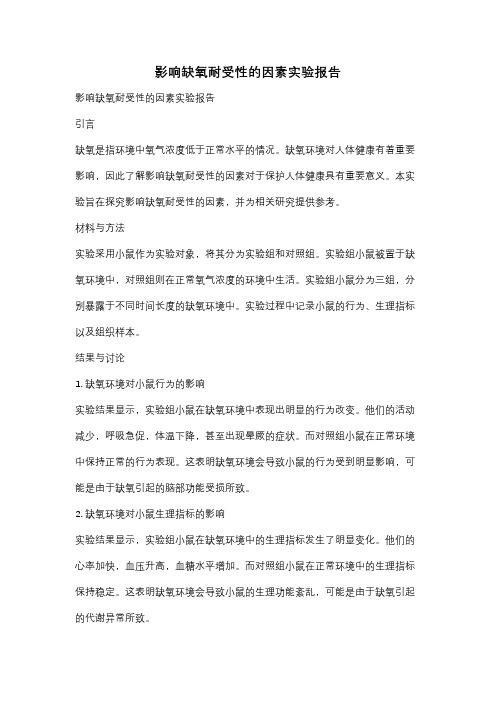 影响缺氧耐受性的因素实验报告

影响缺氧耐受性的因素实验报告

引言

缺氧是指环境中氧气浓度低于正常水平的情况。缺氧环境对人体健康有着重要影响，因此了解影响缺氧耐受性的因素对于保护人体健康具有重要意义。本实验旨在探究影响缺氧耐受性的因素，并为相关研究提供参考。

材料与方法

实验采用小鼠作为实验对象，将其分为实验组和对照组。实验组小鼠被置于缺氧环境中，对照组则在正常氧气浓度的环境中生活。实验组小鼠分为三组，分别暴露于不同时间长度的缺氧环境中。实验过程中记录小鼠的行为、生理指标以及组织样本。

结果与讨论

1. 缺氧环境对小鼠行为的影响

实验结果显示，实验组小鼠在缺氧环境中表现出明显的行为改变。他们的活动减少，呼吸急促，体温下降，甚至出现晕厥的症状。而对照组小鼠在正常环境中保持正常的行为表现。这表明缺氧环境会导致小鼠的行为受到明显影响，可能是由于缺氧引起的脑部功能受损所致。

2. 缺氧环境对小鼠生理指标的影响

实验结果显示，实验组小鼠在缺氧环境中的生理指标发生了明显变化。他们的心率加快，血压升高，血糖水平增加。而对照组小鼠在正常环境中的生理指标保持稳定。这表明缺氧环境会导致小鼠的生理功能紊乱，可能是由于缺氧引起的代谢异常所致。